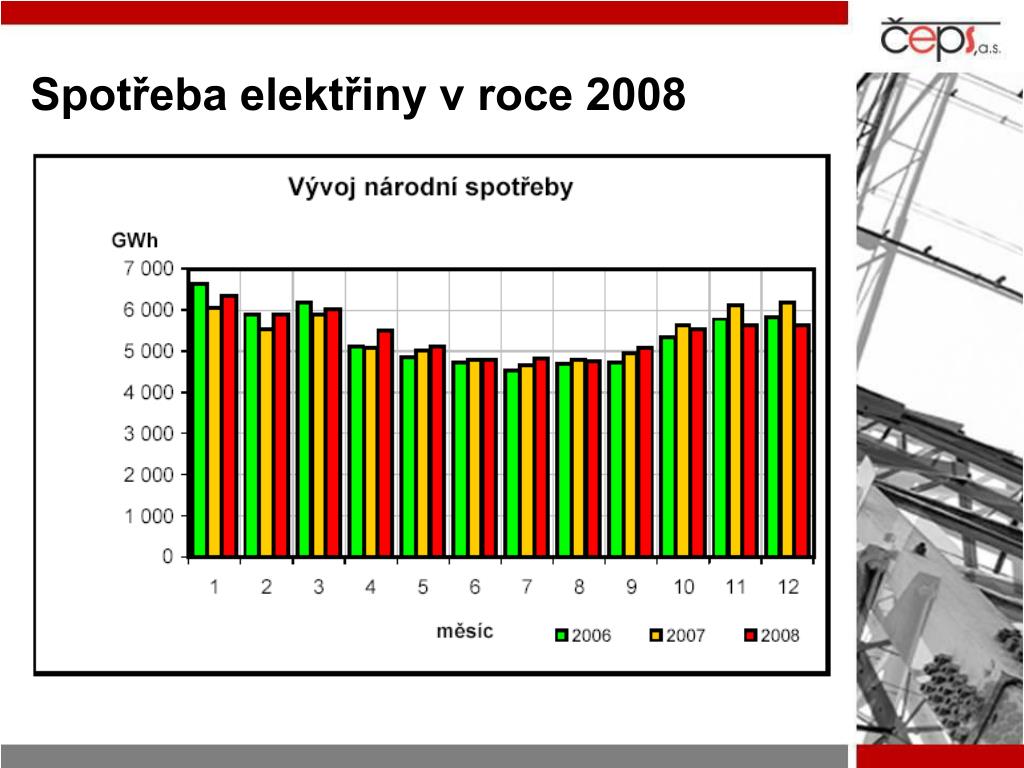 čeps, a.s.

Spotřeba elektřiny v roce 2008

Vývoj národní spotřeby

GWh

7 000
6 000
5 000
4 000
3 000
2 000
1 000
0

1 2 3 4 5 6 7 8 9 10 11 12

měsíc

2006 2007 2008